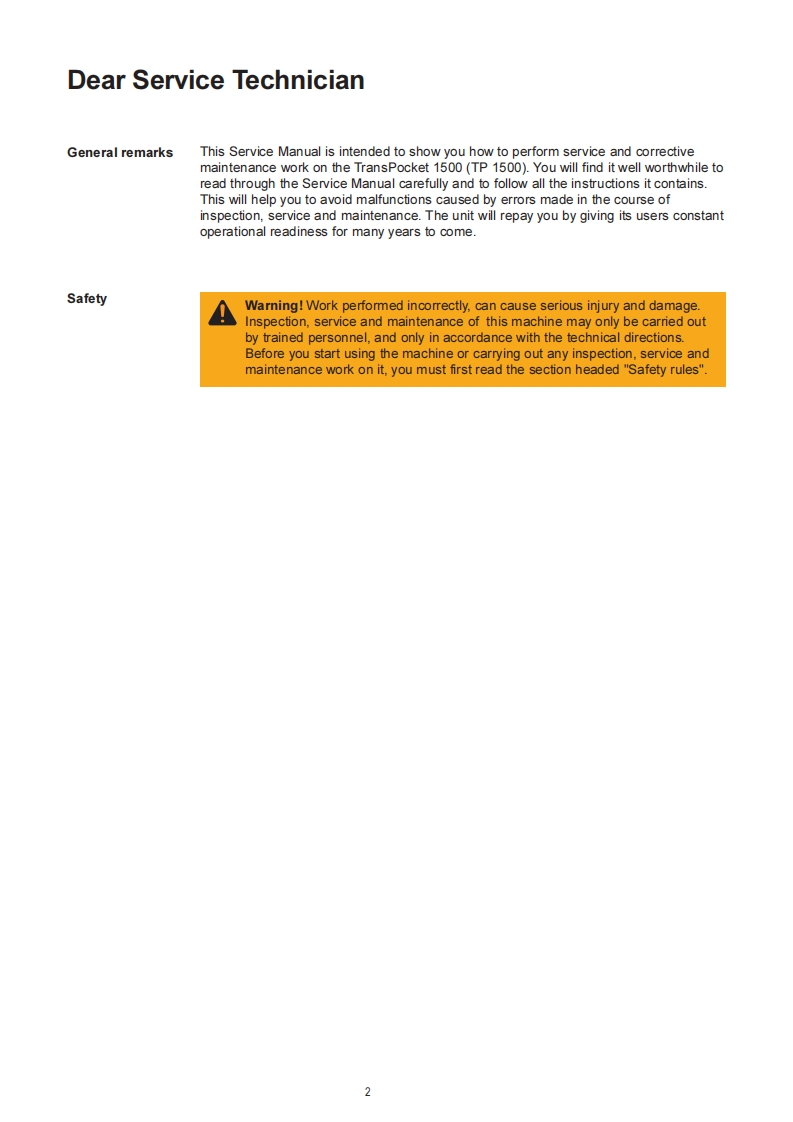 Dear Service Technician

General remarks

This Service Manual is intended to show you how to perform service and corrective maintenance work on the TransPocket 1500 (TP 1500). You will find it well worthwhile to read through the Service Manual carefully and to follow all the instructions it contains. This will help you to avoid malfunctions caused by errors made in the course of inspection, service and maintenance. The unit will repay you by giving its users constant operational readiness for many years to come.

Safety

Warning! Work performed incorrectly, can cause serious injury and damage. Inspection, service and maintenance of this machine may only be carried out by trained personnel, and only in accordance with the technical directions. Before you start using the machine or carrying out any inspection, service and maintenance work on it, you must first read the section headed "Safety rules".

2